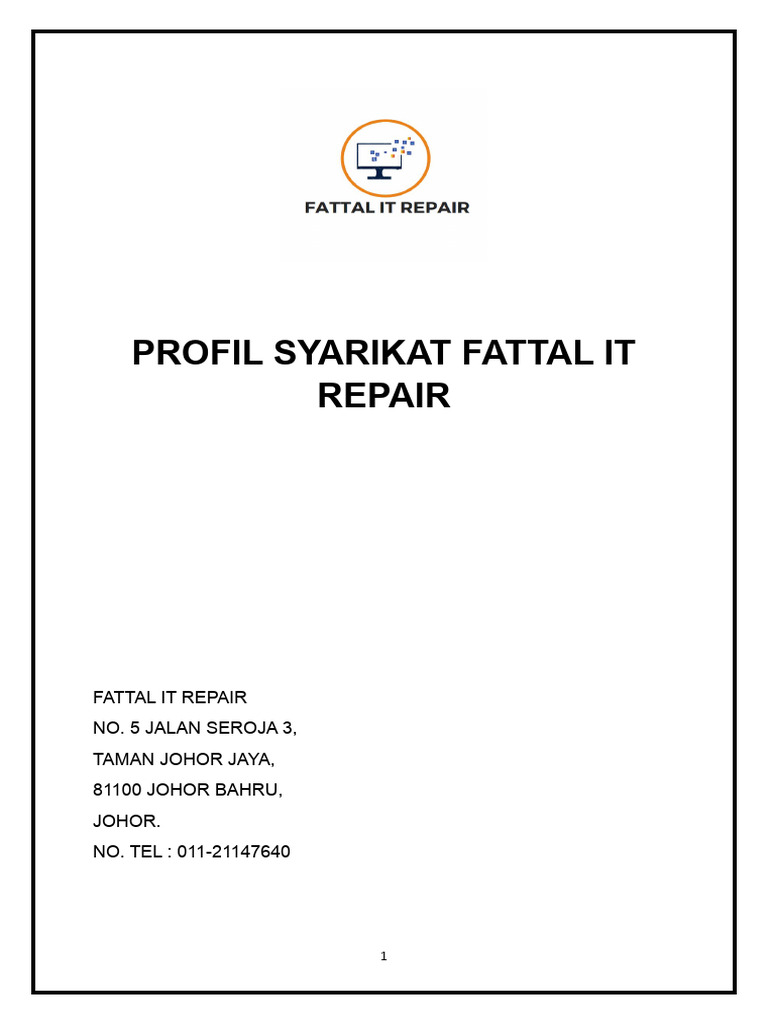 FATTAL IT REPAIR

PROFIL SYARIKAT FATTAL IT REPAIR

FATTAL IT REPAIR
NO. 5 JALAN SEROJA 3,
TAMAN JOHOR JAYA,
81100 JOHOR BAHRU,
JOHOR.
NO. TEL : 011-21147640

1